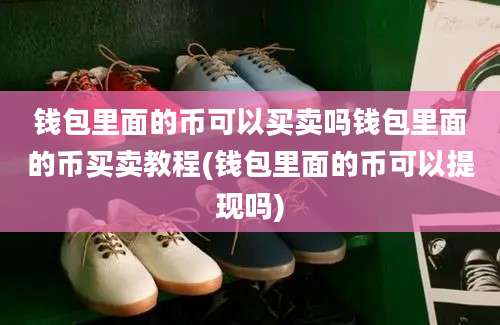 钱包里面的币可以买卖吗钱包里面的币买卖教程(钱包里面的币可以提现吗)